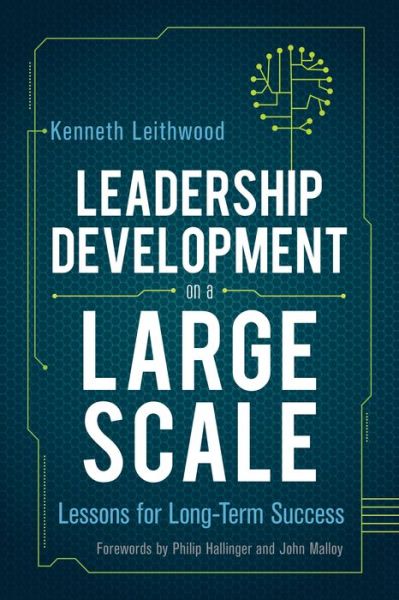 Kenneth Leithwood

LEADERSHIP DEVELOPMENT on a LARGE SCALE

Lessons for Long-Term Success

Forewords by Philip Hallinger and John Malloy